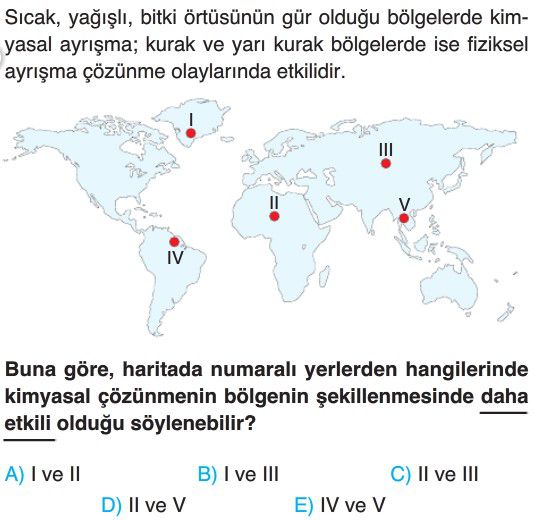 Sıcak, yağışlı, bitki örtüsünün gür olduğu bölgelerde kimyasal ayrışma; kurak ve yarı kurak bölgelerde ise fiziksel ayrışma çözünme olaylarında etkilidir.

I

III

II

V

IV

Buna göre, haritada numaralı yerlerden hangilerinde kimyasal çözünmenin bölgenin şekillenmesinde daha etkili olduğu söylenebilir?

A) I ve II
B) I ve III
C) II ve III
D) II ve V
E) IV ve V